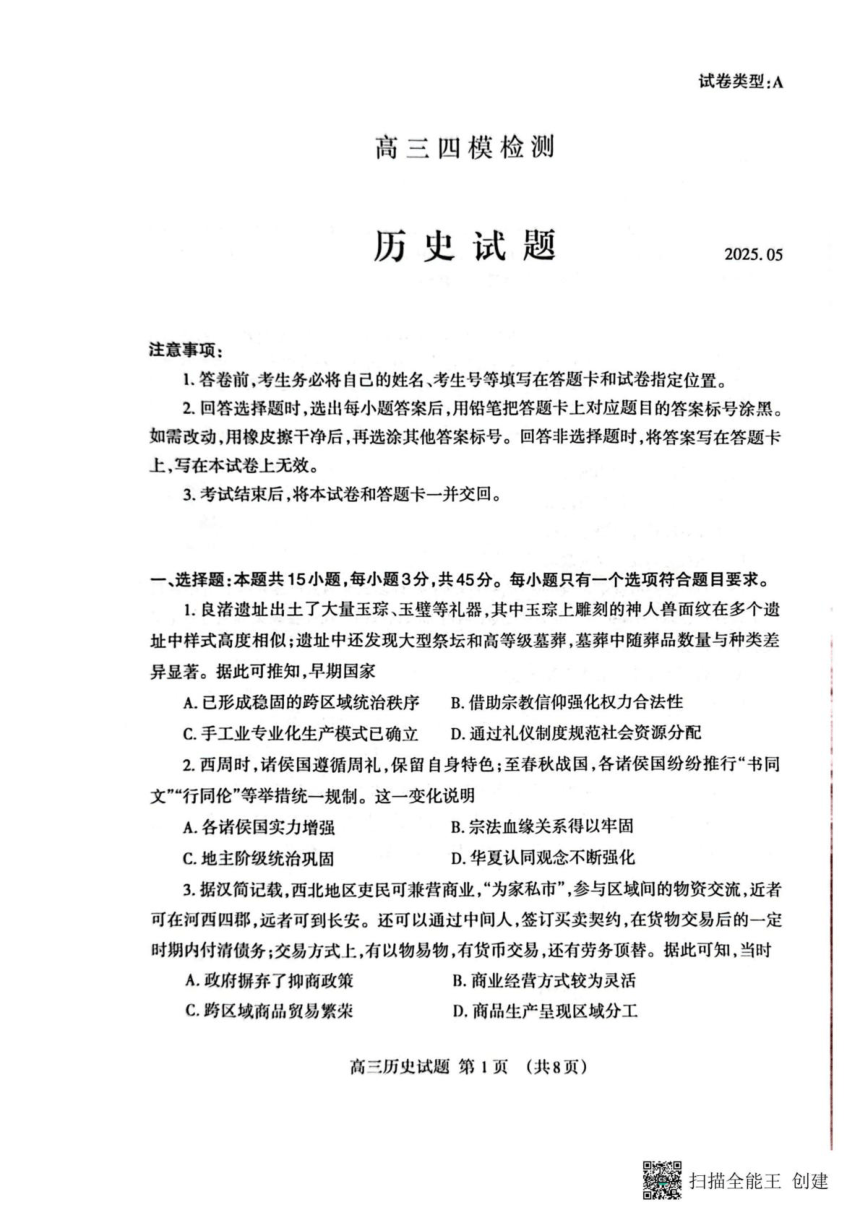 试卷类型:A

高三四模检测

历史试题

2025.05

注意事项:

1.答卷前,考生务必将自己的姓名、考生号等填写在答题卡和试卷指定位置。

2.回答选择题时,选出每小题答案后,用铅笔把答题卡上对应题目的答案标号涂黑。如需改动,用橡皮擦干净后,再选涂其他答案标号。回答非选择题时,将答案写在答题卡上,写在本试卷上无效。

3.考试结束后,将本试卷和答题卡一并交回。

一、选择题:本题共15小题,每小题3分,共45分。每小题只有一个选项符合题目要求。

1.良渚遗址出土了大量玉琮、玉璧等礼器,其中玉琮上雕刻的神人兽面纹在多个遗址中样式高度相似;遗址中还发现大型祭坛和高等级墓葬,墓葬中随葬品数量与种类差异显著。据此可推知,早期国家

A.已形成稳固的跨区域统治秩序　B.借助宗教信仰强化权力合法性

C.手工业专业化生产模式已确立　D.通过礼仪制度规范社会资源分配

2.西周时,诸侯国遵循周礼,保留自身特色;至春秋战国,各诸侯国纷纷推行“书同文”“行同伦”等举措统一规制。这一变化说明

A.各诸侯国实力增强　B.宗法血缘关系得以牢固

C.地主阶级统治巩固　D.华夏认同观念不断强化

3.据汉简记载,西北地区吏民可兼营商业,“为家私市”,参与区域间的物资交流,近者可在河西四郡,远者可到长安。还可以通过中间人,签订买卖契约,在货物交易后的一定时期内付清债务;交易方式上,有以物易物,有货币交易,还有劳务顶替。据此可知,当时

A.政府摒弃了抑商政策　B.商业经营方式较为灵活

C.跨区域商品贸易繁荣　D.商品生产呈现区域分工

高三历史试题 第1页 (共8页)

扫描全能王 创建